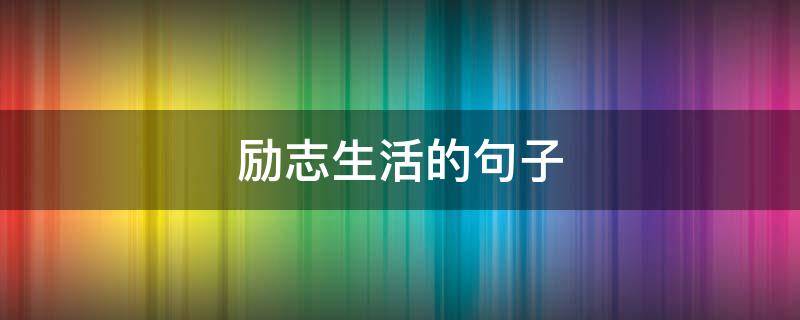 励志生活的句子